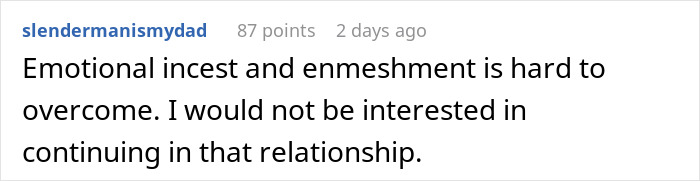 slendermanismydad 87 points 2 days ago

Emotional incest and enmeshment is hard to overcome. I would not be interested in continuing in that relationship.